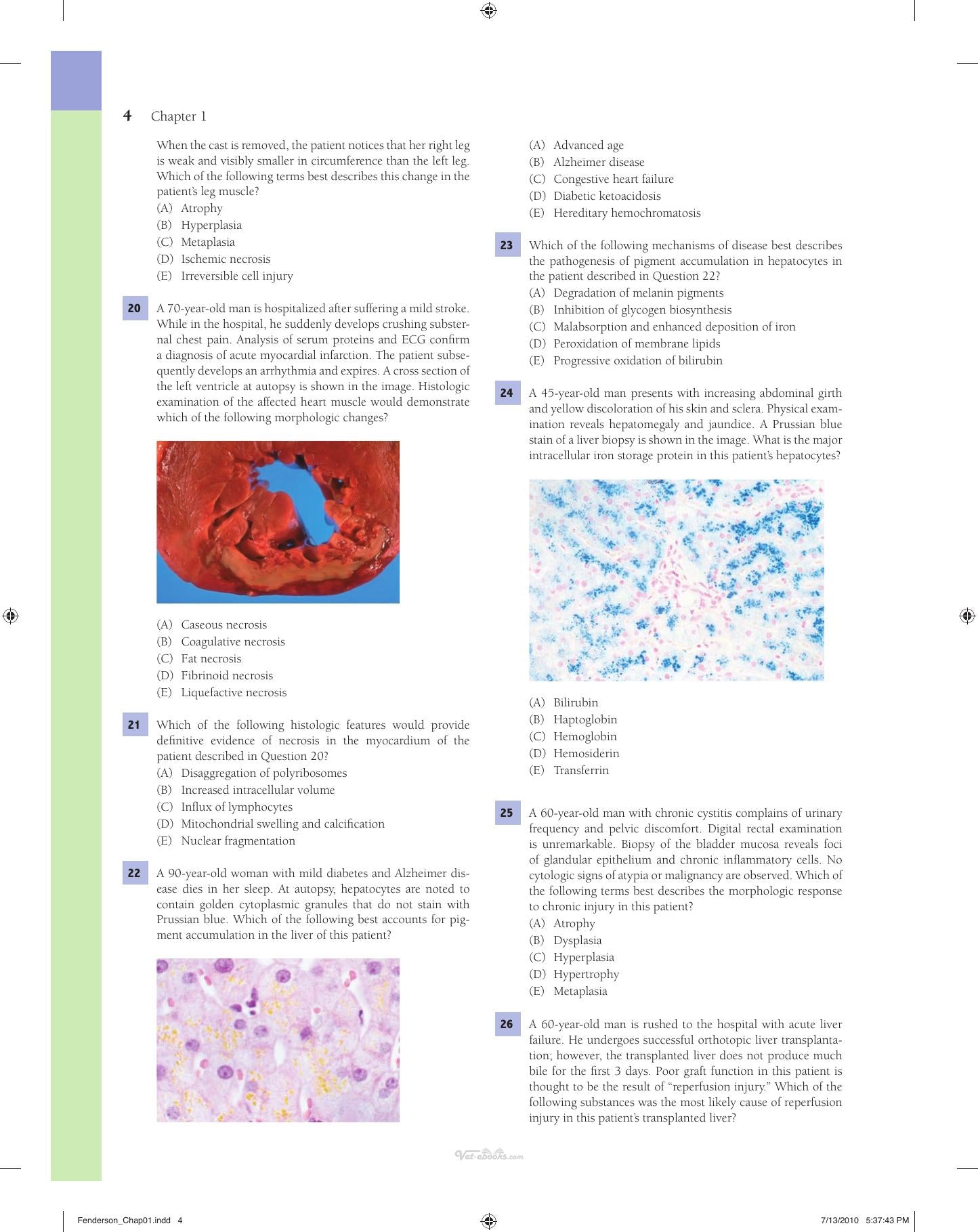 4 Chapter 1

When the cast is removed, the patient notices that her right leg is weak and visibly smaller in circumference than the left leg. Which of the following terms best describes this change in the patient's leg muscle?
(A) Atrophy
(B) Hyperplasia
(C) Metaplasia
(D) Ischemic necrosis
(E) Irreversible cell injury

20 A 70-year-old man is hospitalized after suffering a mild stroke. While in the hospital, he suddenly develops crushing substernal chest pain. Analysis of serum proteins and ECG confirm a diagnosis of acute myocardial infarction. The patient subsequently develops an arrhythmia and expires. A cross section of the left ventricle at autopsy is shown in the image. Histologic examination of the affected heart muscle would demonstrate which of the following morphologic changes?

(A) Caseous necrosis
(B) Coagulative necrosis
(C) Fat necrosis
(D) Fibrinoid necrosis
(E) Liquefactive necrosis

21 Which of the following histologic features would provide definitive evidence of necrosis in the myocardium of the patient described in Question 20?
(A) Disaggregation of polyribosomes
(B) Increased intracellular volume
(C) Influx of lymphocytes
(D) Mitochondrial swelling and calcification
(E) Nuclear fragmentation

22 A 90-year-old woman with mild diabetes and Alzheimer disease dies in her sleep. At autopsy, hepatocytes are noted to contain golden cytoplasmic granules that do not stain with Prussian blue. Which of the following best accounts for pigment accumulation in the liver of this patient?

(A) Advanced age
(B) Alzheimer disease
(C) Congestive heart failure
(D) Diabetic ketoacidosis
(E) Hereditary hemochromatosis

23 Which of the following mechanisms of disease best describes the pathogenesis of pigment accumulation in hepatocytes in the patient described in Question 22?
(A) Degradation of melanin pigments
(B) Inhibition of glycogen biosynthesis
(C) Malabsorption and enhanced deposition of iron
(D) Peroxidation of membrane lipids
(E) Progressive oxidation of bilirubin

24 A 45-year-old man presents with increasing abdominal girth and yellow discoloration of his skin and sclera. Physical examination reveals hepatomegaly and jaundice. A Prussian blue stain of a liver biopsy is shown in the image. What is the major intracellular iron storage protein in this patient's hepatocytes?

(A) Bilirubin
(B) Haptoglobin
(C) Hemoglobin
(D) Hemosiderin
(E) Transferrin

25 A 60-year-old man with chronic cystitis complains of urinary frequency and pelvic discomfort. Digital rectal examination is unremarkable. Biopsy of the bladder mucosa reveals foci of glandular epithelium and chronic inflammatory cells. No cytologic signs of atypia or malignancy are observed. Which of the following terms best describes the morphologic response to chronic injury in this patient?
(A) Atrophy
(B) Dysplasia
(C) Hyperplasia
(D) Hypertrophy
(E) Metaplasia

26 A 60-year-old man is rushed to the hospital with acute liver failure. He undergoes successful orthotopic liver transplantation; however, the transplanted liver does not produce much bile for the first 3 days. Poor graft function in this patient is thought to be the result of "reperfusion injury." Which of the following substances was the most likely cause of reperfusion injury in this patient's transplanted liver?

Fenderson_Chap01.indd 4 7/13/2010 5:37:43 PM

Vet-ebooks.com